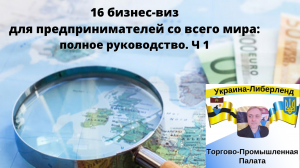 16 бизнес-виз
для предпринимателей со всего мира:
полное руководство. Ч 1

EURO

Украина-Либерленд

Торгово-Промышленная
Палата